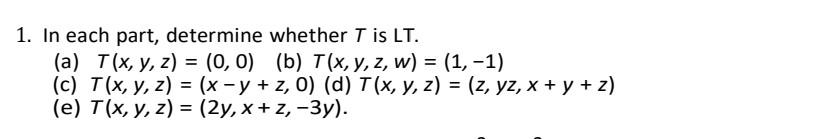 1. In each part, determine whether $T$ is LT.

(a) $T(x, y, z) = (0, 0)$ (b) $T(x, y, z, w) = (1, -1)$
(c) $T(x, y, z) = (x - y + z, 0)$ (d) $T(x, y, z) = (z, yz, x + y + z)$
(e) $T(x, y, z) = (2y, x + z, -3y)$.